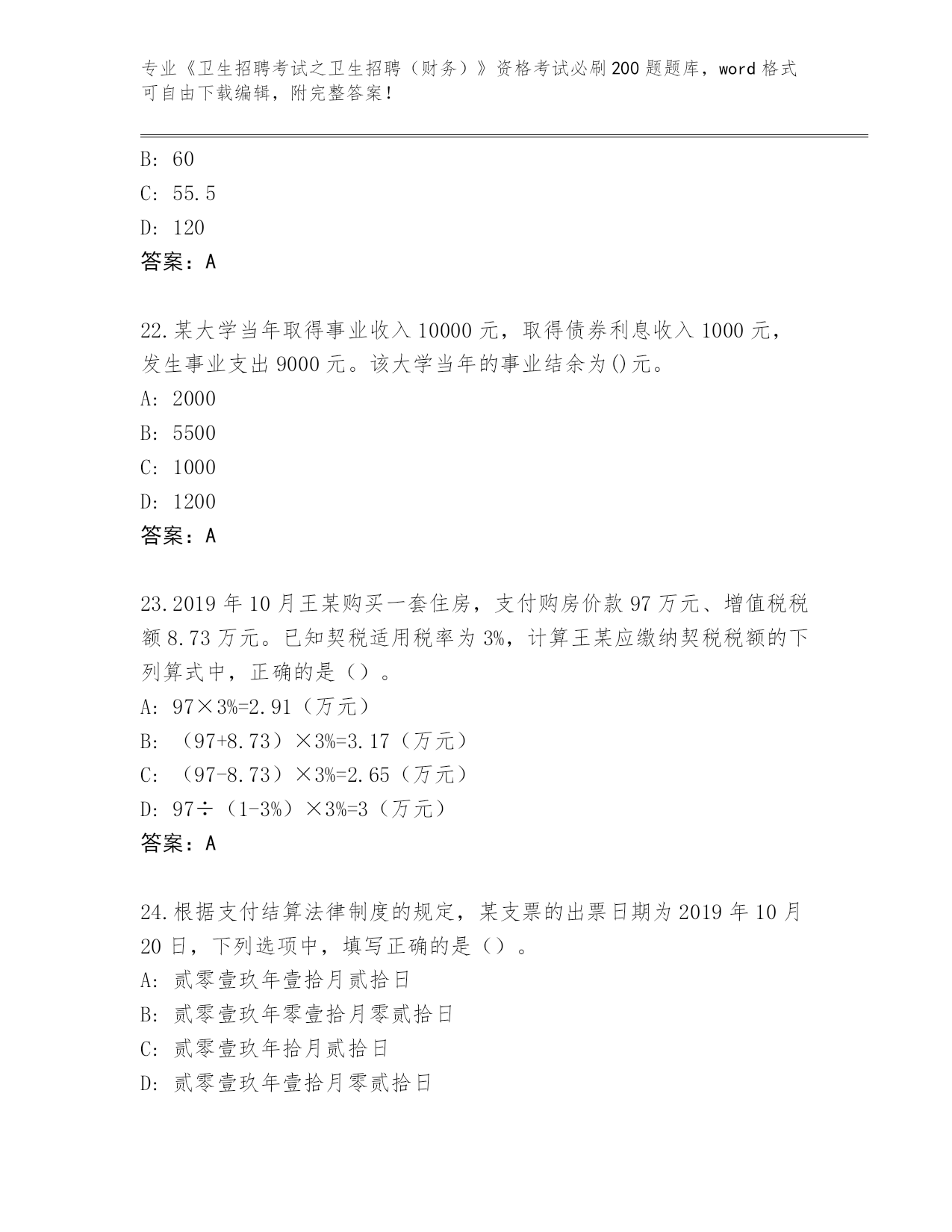 专业《卫生招聘考试之卫生招聘（财务）》资格考试必刷200题题库，word格式可自由下载编辑，附完整答案！

B: 60
C: 55.5
D: 120
答案：A

22.某大学当年取得事业收入10000元，取得债券利息收入1000元，发生事业支出9000元。该大学当年的事业结余为()元。
A: 2000
B: 5500
C: 1000
D: 1200
答案：A

23.2019年10月王某购买一套住房，支付购房价款97万元、增值税税额8.73万元。已知契税适用税率为3%，计算王某应缴纳契税税额的下列算式中，正确的是（）。
A: 97×3%=2.91（万元）
B: （97+8.73）×3%=3.17（万元）
C: （97-8.73）×3%=2.65（万元）
D: 97÷（1-3%）×3%=3（万元）
答案：A

24.根据支付结算法律制度的规定，某支票的出票日期为2019年10月20日，下列选项中，填写正确的是（）。
A: 贰零壹玖年壹拾月贰拾日
B: 贰零壹玖年零壹拾月零贰拾日
C: 贰零壹玖年拾月贰拾日
D: 贰零壹玖年壹拾月零贰拾日